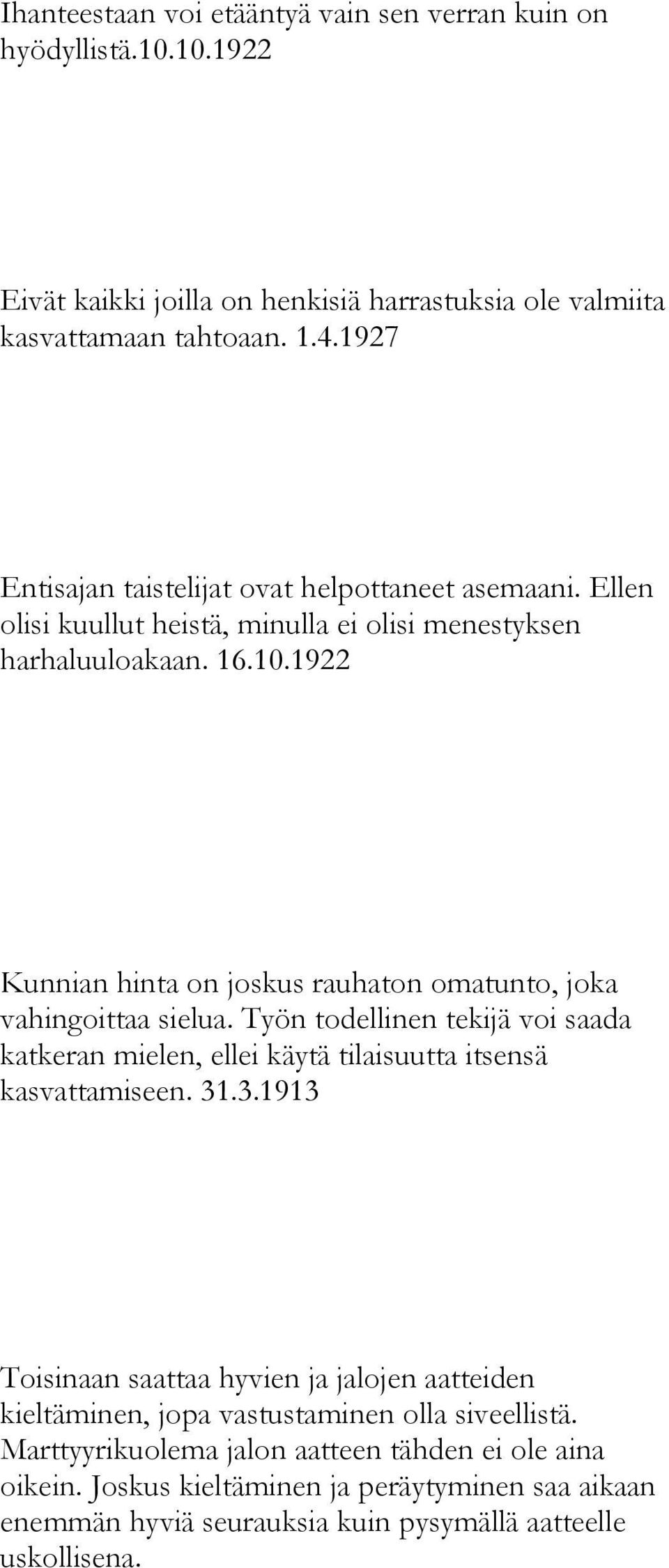 Ihanteestaan voi etääntyä vain sen verran kuin on hyödyllistä.10.10.1922

Eivät kaikki joilla on henkisiä harrastuksia ole valmiita kasvattamaan tahtoaan. 1.4.1927

Entisajan taistelijat ovat helpottaneet asemaani. Ellen olisi kuullut heistä, minulla ei olisi menestyksen harhaluuloakaan. 16.10.1922

Kunnian hinta on joskus rauhaton omatunto, joka vahingoittaa sielua. Työn todellinen tekijä voi saada katkeran mielen, ellei käytä tilaisuutta itsensä kasvattamiseen. 31.3.1913

Toisinaan saattaa hyvien ja jalojen aatteiden kieltäminen, jopa vastustaminen olla siveellistä. Marttyyrikuolema jalon aatteen tähden ei ole aina oikein. Joskus kieltäminen ja peräytyminen saa aikaan enemmän hyviä seurauksia kuin pysymällä aatteelle uskollisena.